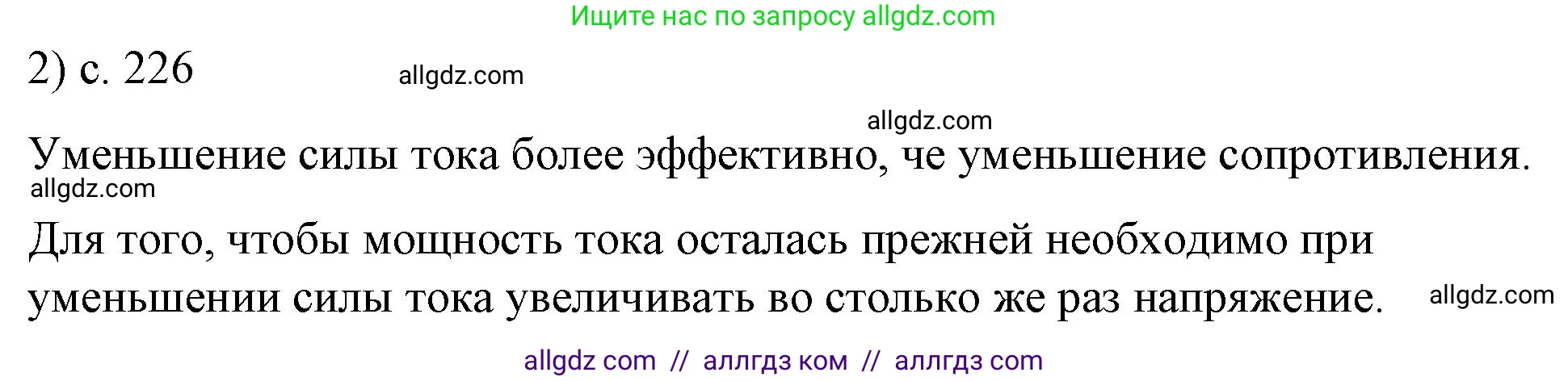 Ищите нас по запросу allgdz.com

2) с. 226

allgdz.com

allgdz.com

Уменьшение силы тока более эффективно, че уменьшение сопротивления.

allgdz.com

Для того, чтобы мощность тока осталась прежней необходимо при уменьшении силы тока увеличивать во столько же раз напряжение.

allgdz.com

allgdz com // аллгдз ком // аллгдз com